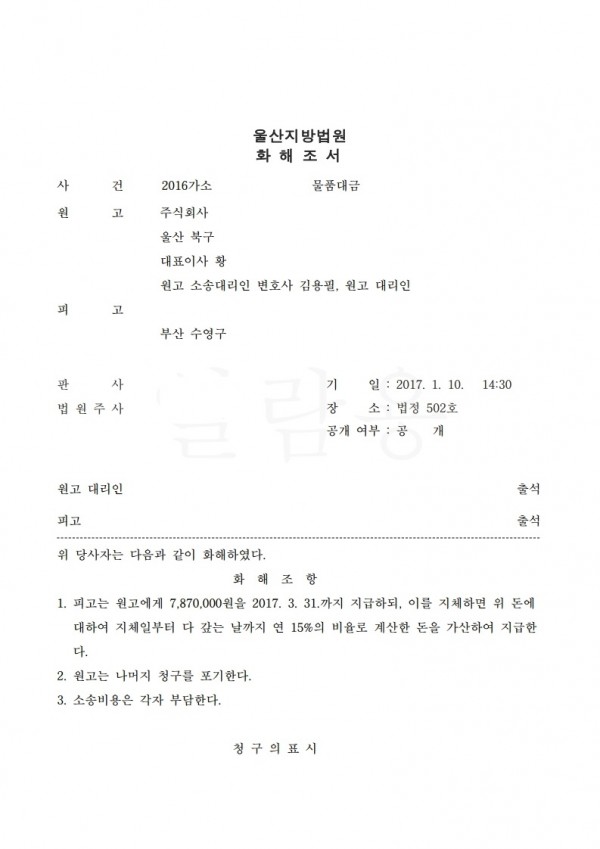 울산지방법원
화 해 조 서

사 건 2016가소 물품대금

원 고 주식회사
울산 북구
대표이사 황
원고 소송대리인 변호사 김용필, 원고 대리인

피 고
부산 수영구

판 사
법 원 주 사

기 일 : 2017. 1. 10. 14:30
장 소 : 법정 502호
공개 여부 : 공 개

원고 대리인 출석

피고 출석

위 당사자는 다음과 같이 화해하였다.

화 해 조 항

1. 피고는 원고에게 7,870,000원을 2017. 3. 31.까지 지급하되, 이를 지체하면 위 돈에 대하여 지체일부터 다 갚는 날까지 연 15%의 비율로 계산한 돈을 가산하여 지급한다.

2. 원고는 나머지 청구를 포기한다.

3. 소송비용은 각자 부담한다.

청 구 의 표 시